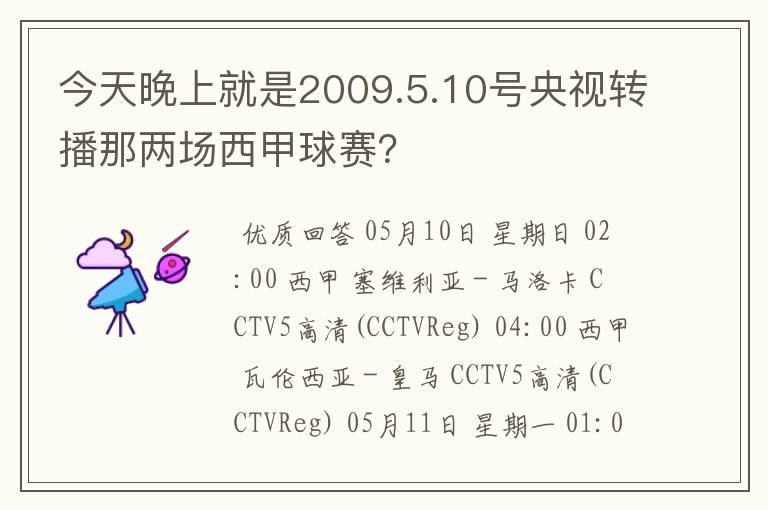 今天晚上就是2009.5.10号央视转播那两场西甲球赛?

优质回答 05月10日 星期日 02:00 西甲 塞维利亚－马洛卡 CCTV5高清(CCTVReg) 04:00 西甲 瓦伦西亚－皇马 CCTV5高清(CCTVReg) 05月11日 星期一 01:0